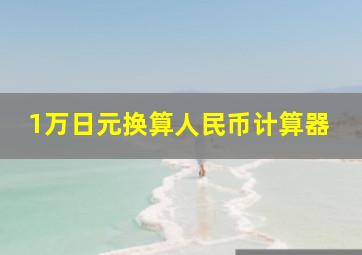 1万日元换算人民币计算器